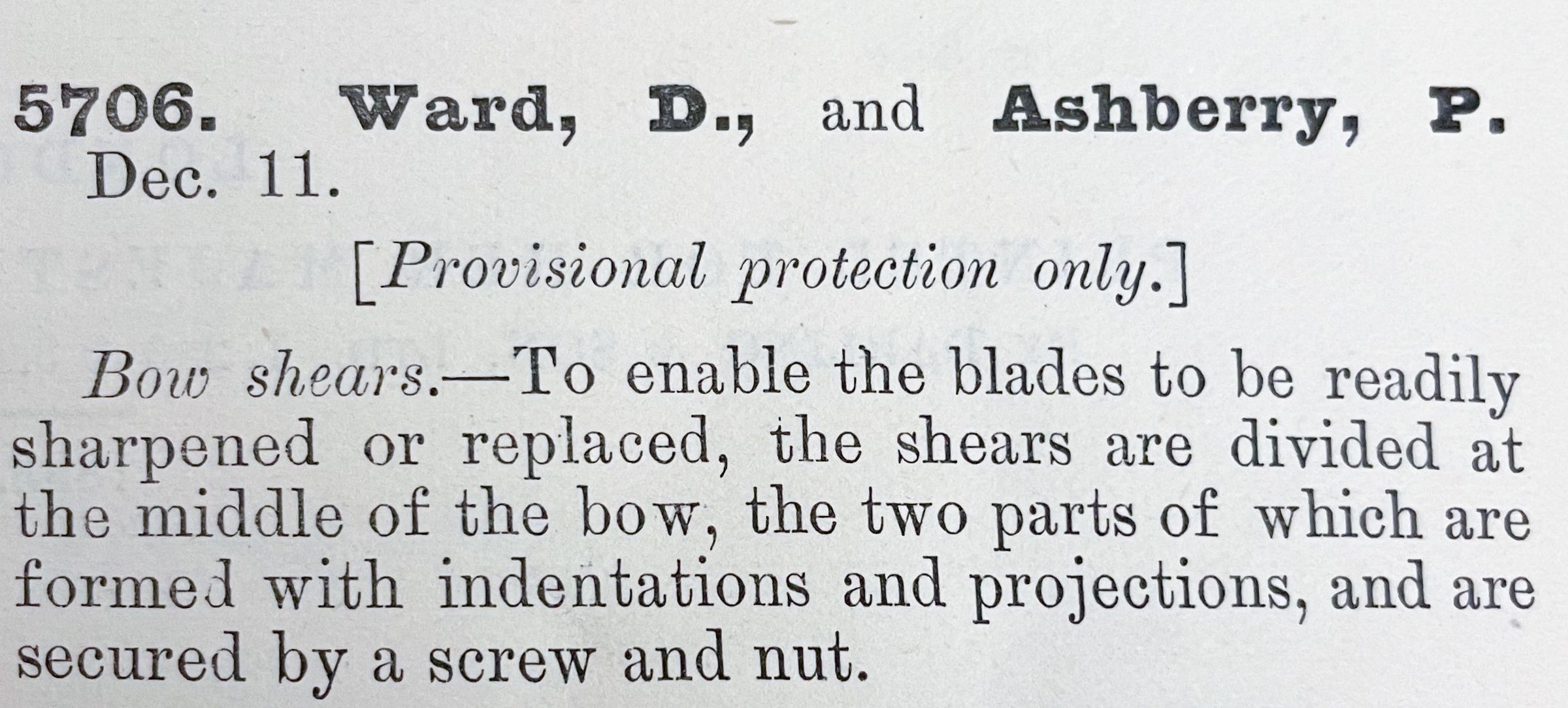 5706. Ward, D., and Ashberry, P. Dec. 11.

[Provisional protection only.]

Bow shears.—To enable the blades to be readily sharpened or replaced, the shears are divided at the middle of the bow, the two parts of which are formed with indentations and projections, and are secured by a screw and nut.